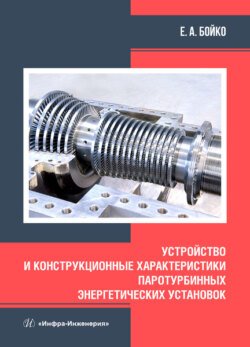 Е. А. БОЙКО

УСТРОЙСТВО И КОНСТРУКЦИОННЫЕ ХАРАКТЕРИСТИКИ ПАРОТУРБИННЫХ ЭНЕРГЕТИЧЕСКИХ УСТАНОВОК

«Инфра-Инженерия»